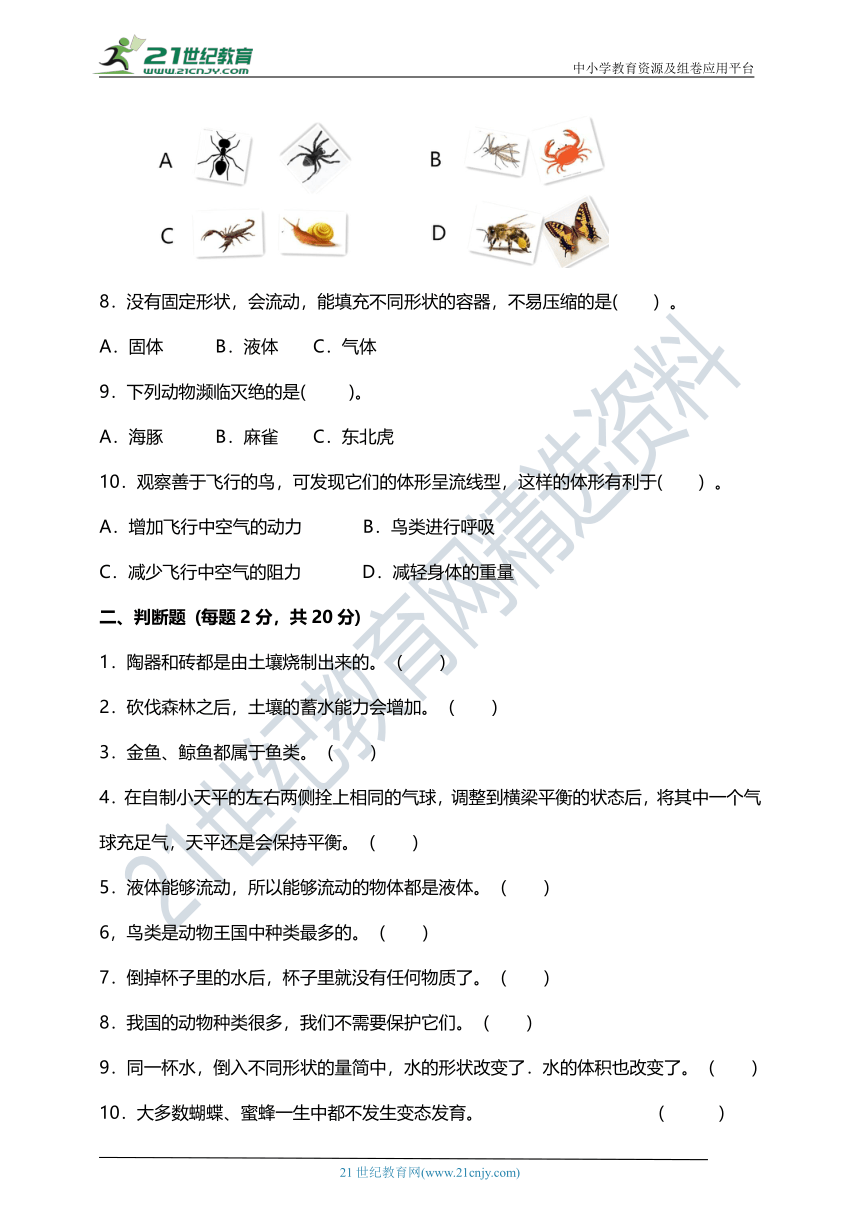 21世纪教育
www.21cnjy.com
中小学教育资源及组卷应用平台

A B

C D

8．没有固定形状，会流动，能填充不同形状的容器，不易压缩的是(　　)。

A．固体　　B．液体　　C．气体

9．下列动物濒临灭绝的是(　　)。

A．海豚　　B．麻雀　　C．东北虎

10．观察善于飞行的鸟，可发现它们的体形呈流线型，这样的体形有利于(　　)。

A．增加飞行中空气的动力　　B．鸟类进行呼吸

C．减少飞行中空气的阻力　　D．减轻身体的重量

二、判断题 (每题 2 分，共 20 分)

1．陶器和砖都是由土壤烧制出来的。（　　）

2．砍伐森林之后，土壤的蓄水能力会增加。（　　）

3．金鱼、鲸鱼都属于鱼类。（　　）

4．在自制小天平的左右两侧拴上相同的气球，调整到横梁平衡的状态后，将其中一个气球充足气，天平还是会保持平衡。（　　）

5．液体能够流动，所以能够流动的物体都是液体。（　　）

6，鸟类是动物王国中种类最多的。（　　）

7．倒掉杯子里的水后，杯子里就没有任何物质了。（　　）

8．我国的动物种类很多，我们不需要保护它们。（　　）

9．同一杯水，倒入不同形状的量筒中，水的形状改变了．水的体积也改变了。（　　）

10．大多数蝴蝶、蜜蜂一生中都不发生变态发育。（　　）

21世纪教育网精选资料

21 世纪教育网(www.21cnjy.com)